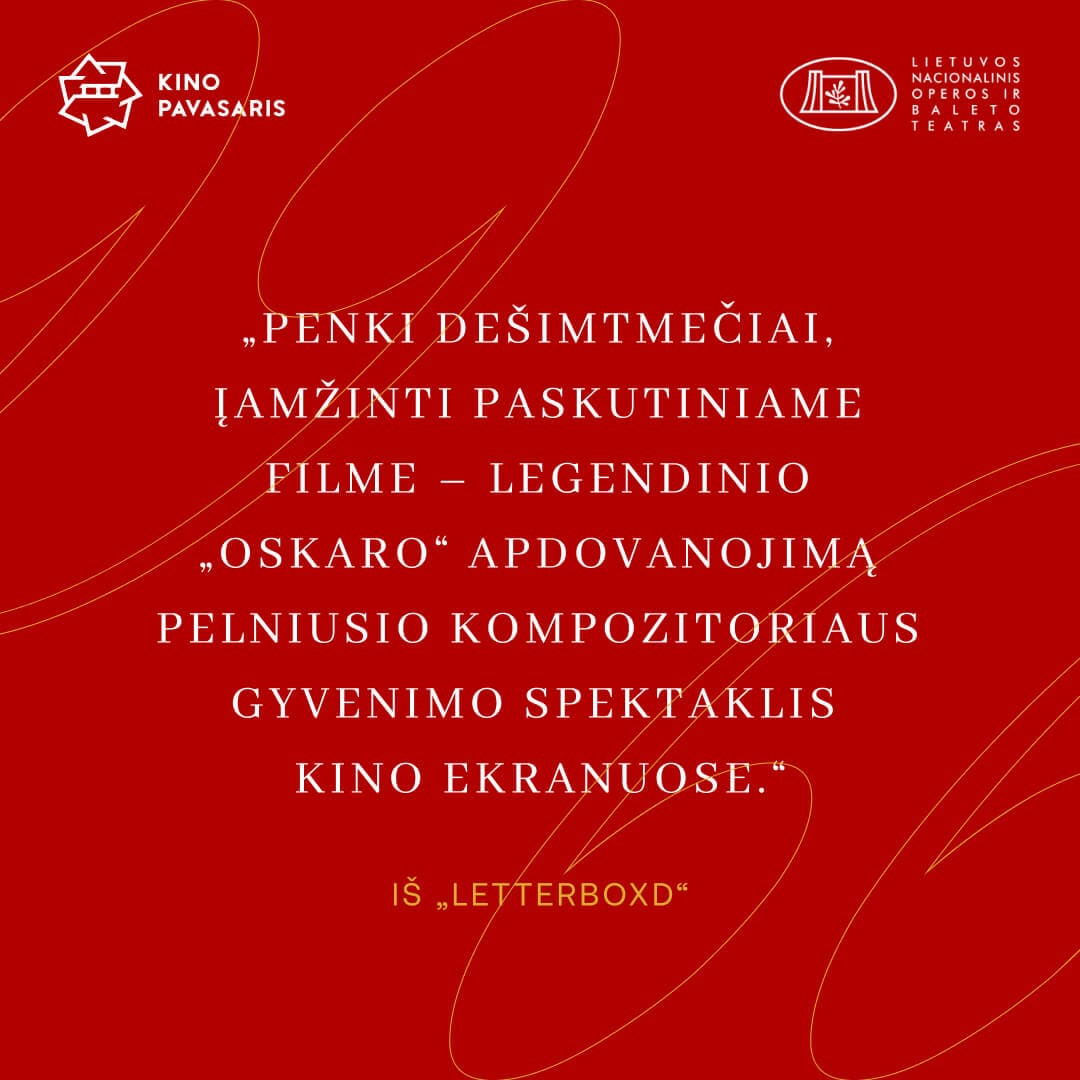 KINO
PAVASARIS

LIETUVOS
NACIONALINIS
OPEROS IR
BALETO
TEATRAS

„PENKI DEŠIMTMEČIAI, ĮAMŽINTI PASKUTINIAME FILME – LEGENDINIO „OSKARO“ APDOVANOJIMĄ PELNIUSIO KOMPOZITORIAUS GYVENIMO SPEKTAKLIS KINO EKRANUOSE.“

IŠ „LETTERBOXD“